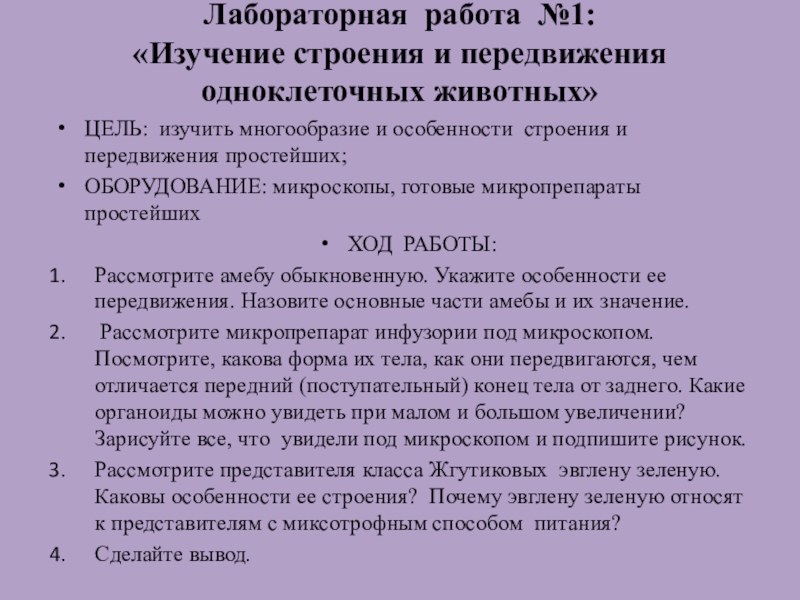 Лабораторная работа №1:
«Изучение строения и передвижения одноклеточных животных»

• ЦЕЛЬ: изучить многообразие и особенности строения и передвижения простейших;
• ОБОРУДОВАНИЕ: микроскопы, готовые микропрепараты простейших

• ХОД РАБОТЫ:

1. Рассмотрите амебу обыкновенную. Укажите особенности ее передвижения. Назовите основные части амебы и их значение.
2. Рассмотрите микропрепарат инфузории под микроскопом. Посмотрите, какова форма их тела, как они передвигаются, чем отличается передний (поступательный) конец тела от заднего. Какие органоиды можно увидеть при малом и большом увеличении? Зарисуйте все, что увидели под микроскопом и подпишите рисунок.
3. Рассмотрите представителя класса Жгутиковых эвглену зеленую. Каковы особенности ее строения? Почему эвглену зеленую относят к представителям с миксотрофным способом питания?
4. Сделайте вывод.